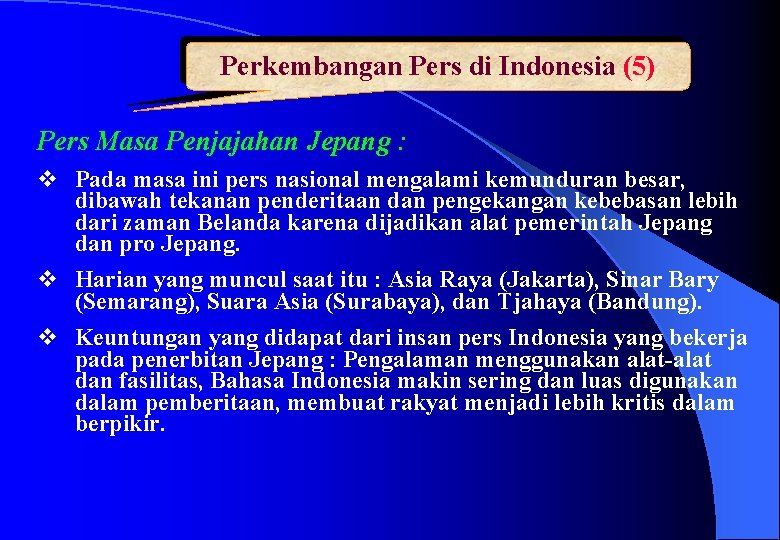 Perkembangan Pers di Indonesia (5)

Pers Masa Penjajahan Jepang :

❖ Pada masa ini pers nasional mengalami kemunduran besar, dibawah tekanan penderitaan dan pengekangan kebebasan lebih dari zaman Belanda karena dijadikan alat pemerintah Jepang dan pro Jepang.

❖ Harian yang muncul saat itu : Asia Raya (Jakarta), Sinar Bary (Semarang), Suara Asia (Surabaya), dan Tjahaya (Bandung).

❖ Keuntungan yang didapat dari insan pers Indonesia yang bekerja pada penerbitan Jepang : Pengalaman menggunakan alat-alat dan fasilitas, Bahasa Indonesia makin sering dan luas digunakan dalam pemberitaan, membuat rakyat menjadi lebih kritis dalam berpikir.